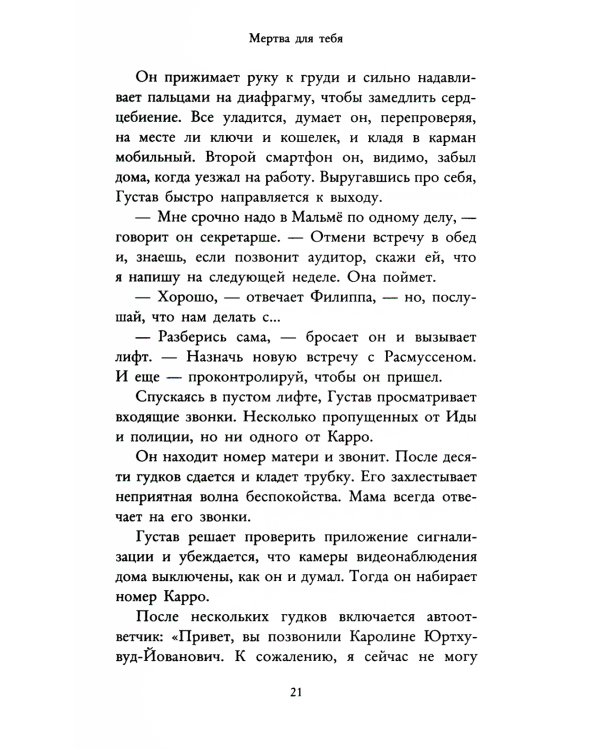 Мертва для тебя

Он прижимает руку к груди и сильно надавливает пальцами на диафрагму, чтобы замедлить сердцебиение. Все уладится, думает он, перепроверяя, на месте ли ключи и кошелек, и кладя в карман мобильный. Второй смартфон он, видимо, забыл дома, когда уезжал на работу. Выругавшись про себя, Густав быстро направляется к выходу.

— Мне срочно надо в Мальмё по одному делу, — говорит он секретарше. — Отмени встречу в обед и, знаешь, если позвонит аудитор, скажи ей, что я напишу на следующей неделе. Она поймет.

— Хорошо, — отвечает Филиппа, — но, послушай, что нам делать с...

— Разберись сама, — бросает он и вызывает лифт. — Назначь новую встречу с Расмуссеном. И еще — проконтролируй, чтобы он пришел.

Спускаясь в пустом лифте, Густав просматривает входящие звонки. Несколько пропущенных от Иды и полиции, но ни одного от Карро.

Он находит номер матери и звонит. После десяти гудков сдается и кладет трубку. Его захлестывает неприятная волна беспокойства. Мама всегда отвечает на его звонки.

Густав решает проверить приложение сигнализации и убеждается, что камеры видеонаблюдения дома выключены, как он и думал. Тогда он набирает номер Карро.

После нескольких гудков включается автоответчик: «Привет, вы позвонили Каролине Юртхувуд-Йованович. К сожалению, я сейчас не могу

21